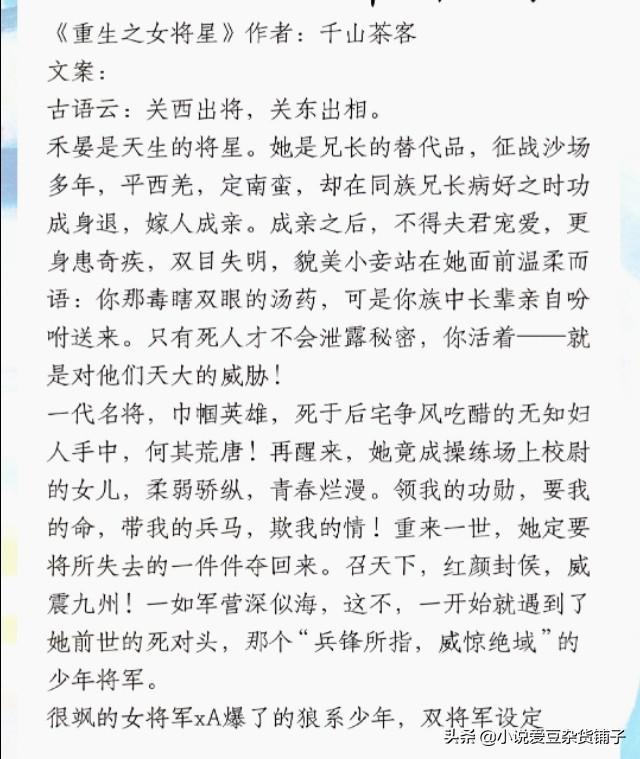 《重生之女将星》作者：千山茶客
文案：
古语云：关西出将，关东出相。
禾晏是天生的将星。她是兄长的替代品，征战沙场多年，平西羌，定南蛮，却在同族兄长病好之时功成身退，嫁人成亲。成亲之后，不得夫君宠爱，更身患奇疾，双目失明，貌美小妾站在她面前温柔而语：你那毒瞎双眼的汤药，可是你族中长辈亲自吩咐送来。只有死人才不会泄露秘密，你活着——就是对他们天大的威胁！
一代名将，巾帼英雄，死于后宅争风吃醋的无知妇人手中，何其荒唐！再醒来，她竟成操练场上校尉的女儿，柔弱骄纵，青春烂漫。领我的功勋，要我的命，带我的兵马，欺我的情！重来一世，她定要将所失去的一件件夺回来。召天下，红颜封侯，威震九州！一如军营深似海，这不，一开始就遇到了她前世的死对头，那个“兵锋所指，威惊绝域”的少年将军。
很飒的女将军xA爆了的狼系少年，双将军设定
头条 @小说爱豆杂货铺子